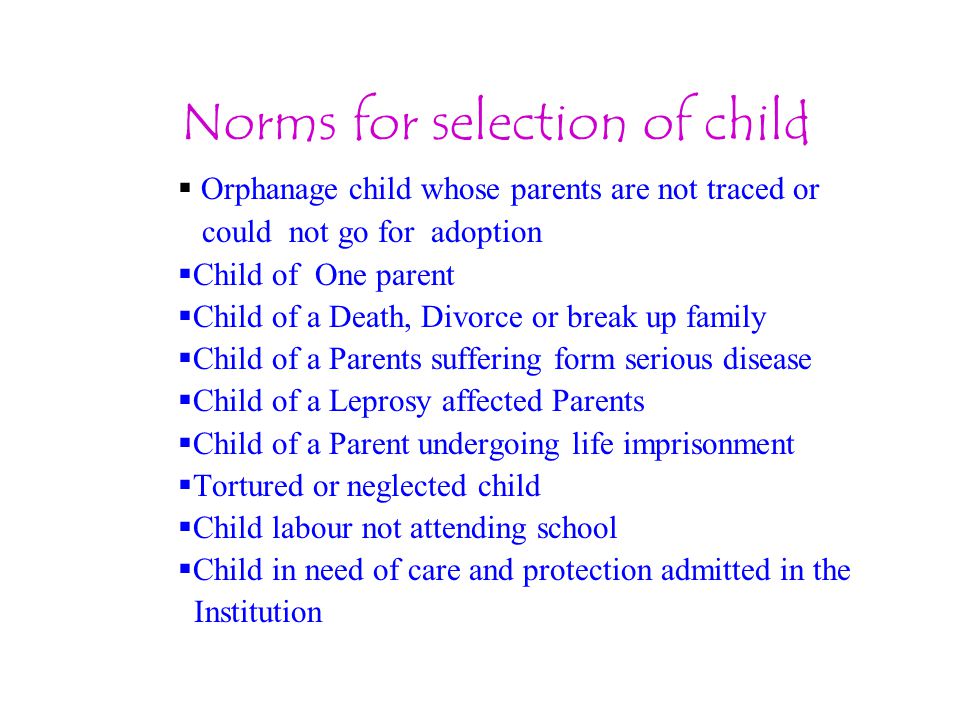 Norms for selection of child

▪ Orphanage child whose parents are not traced or could not go for adoption
▪Child of One parent
▪Child of a Death, Divorce or break up family
▪Child of a Parents suffering form serious disease
▪Child of a Leprosy affected Parents
▪Child of a Parent undergoing life imprisonment
▪Tortured or neglected child
▪Child labour not attending school
▪Child in need of care and protection admitted in the Institution